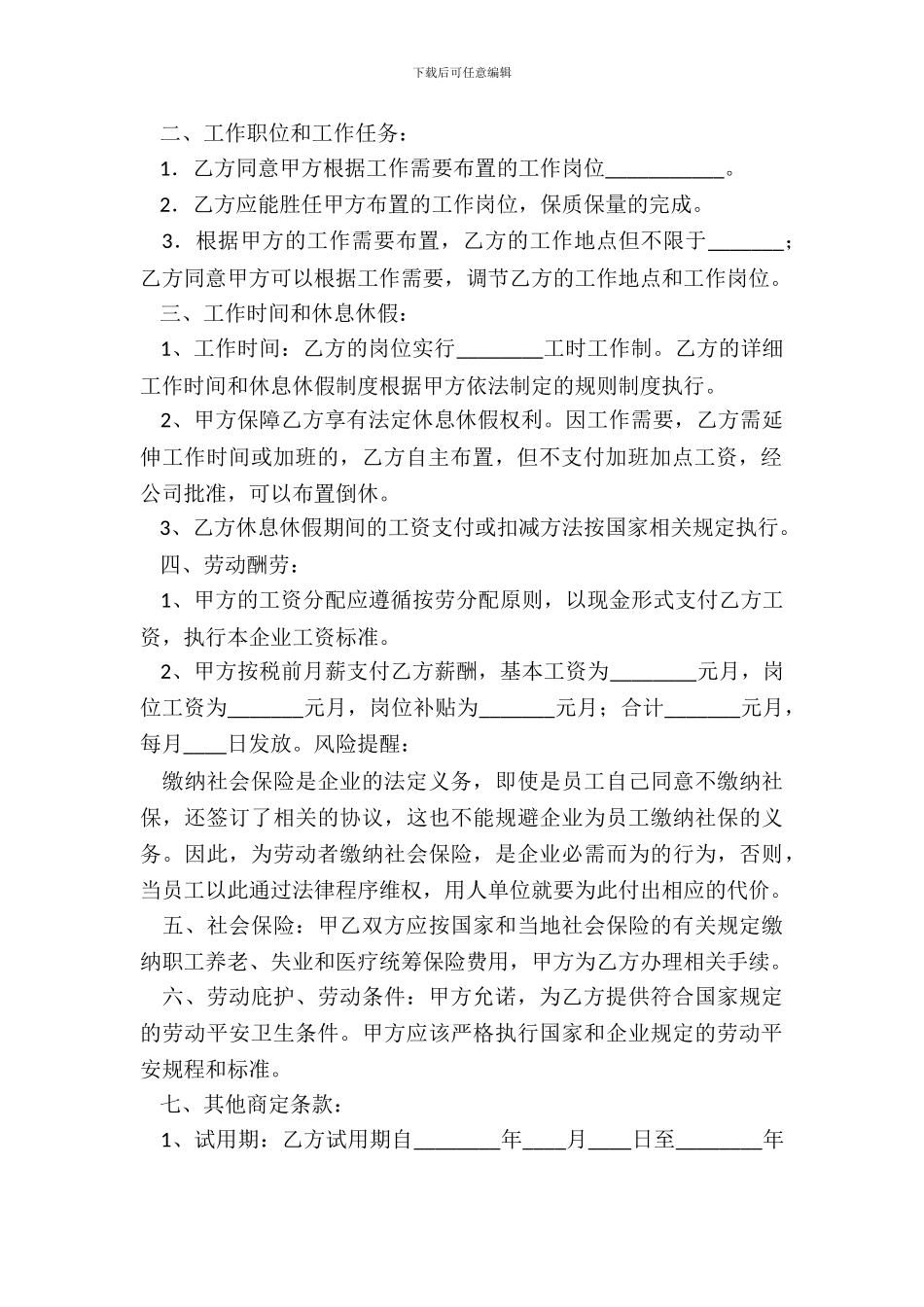 下载后可任意编辑

二、工作职位和工作任务：

1．乙方同意甲方根据工作需要布置的工作岗位___________。

2．乙方应能胜任甲方布置的工作岗位，保质保量的完成。

3．根据甲方的工作需要布置，乙方的工作地点但不限于_______；乙方同意甲方可以根据工作需要，调节乙方的工作地点和工作岗位。

三、工作时间和休息休假：

1、工作时间：乙方的岗位实行________工时工作制。乙方的详细工作时间和休息休假制度根据甲方依法制定的规则制度执行。

2、甲方保障乙方享有法定休息休假权利。因工作需要，乙方需延伸工作时间或加班的，乙方自主布置，但不支付加班加点工资，经公司批准，可以布置倒休。

3、乙方休息休假期间的工资支付或扣减方法按国家相关规定执行。

四、劳动酬劳：

1、甲方的工资分配应遵循按劳分配原则，以现金形式支付乙方工资，执行本企业工资标准。

2、甲方按税前月薪支付乙方薪酬，基本工资为________元月，岗位工资为_______元月，岗位补贴为_______元月；合计_______元月，每月____日发放。风险提醒：

缴纳社会保险是企业的法定义务，即使是员工自己同意不缴纳社保，还签订了相关的协议，这也不能规避企业为员工缴纳社保的义务。因此，为劳动者缴纳社会保险，是企业必需而为的行为，否则，当员工以此通过法律程序维权，用人单位就要为此付出相应的代价。

五、社会保险：甲乙双方应按国家和当地社会保险的有关规定缴纳职工养老、失业和医疗统筹保险费用，甲方为乙方办理相关手续。

六、劳动庇护、劳动条件：甲方允诺，为乙方提供符合国家规定的劳动平安卫生条件。甲方应该严格执行国家和企业规定的劳动平安规程和标准。

七、其他商定条款：

1、试用期：乙方试用期自________年____月____日至________年